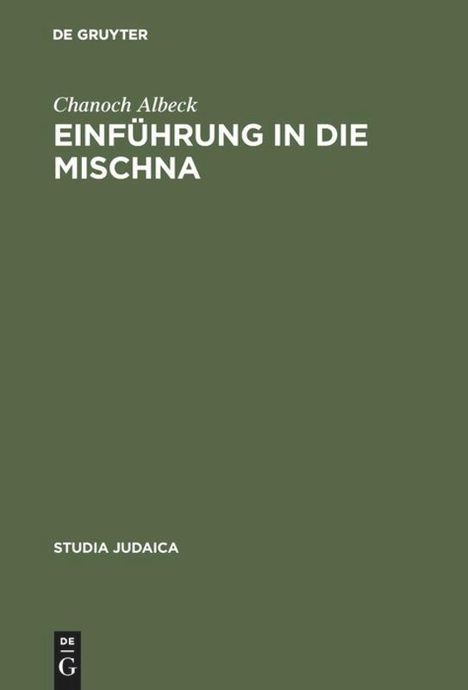 DE GRUYTER

Chanoch Albeck

EINFÜHRUNG IN DIE MISCHNA

STUDIA JUDAICA

DE
G